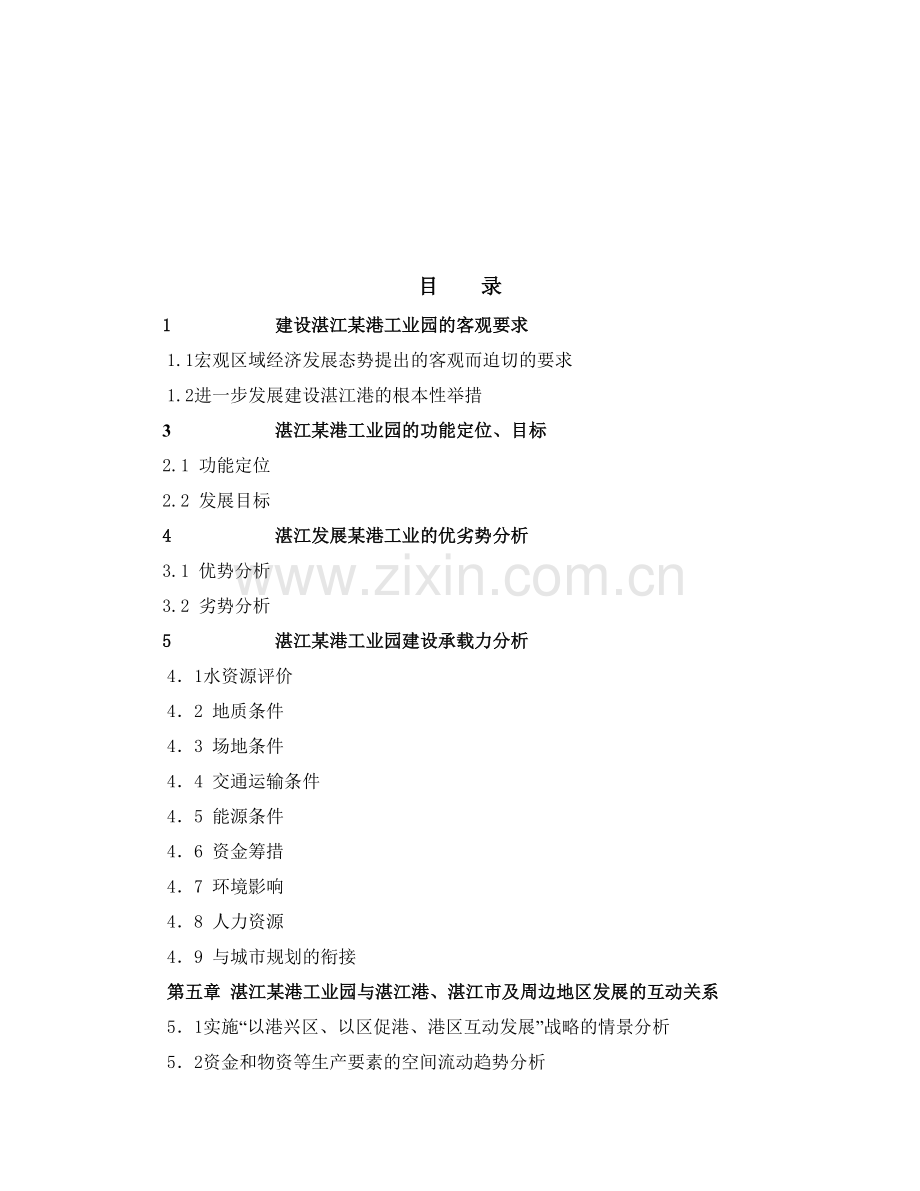 目 录

1 建设湛江某港工业园的客观要求

1.1宏观区域经济发展态势提出的客观而迫切的要求

1.2进一步发展建设湛江港的根本性举措

3 湛江某港工业园的功能定位、目标

2.1 功能定位

2.2 发展目标

4 湛江发展某港工业的优劣势分析

3.1 优势分析

3.2 劣势分析

5 湛江某港工业园建设承载力分析

4.1水资源评价

4.2 地质条件

4.3 场地条件

4.4 交通运输条件

4.5 能源条件

4.6 资金筹措

4.7 环境影响

4.8 人力资源

4.9 与城市规划的衔接

第五章 湛江某港工业园与湛江港、湛江市及周边地区发展的互动关系

5.1实施“以港兴区、以区促港、港区互动发展”战略的情景分析

5.2资金和物资等生产要素的空间流动趋势分析

www.zixin.com.cn